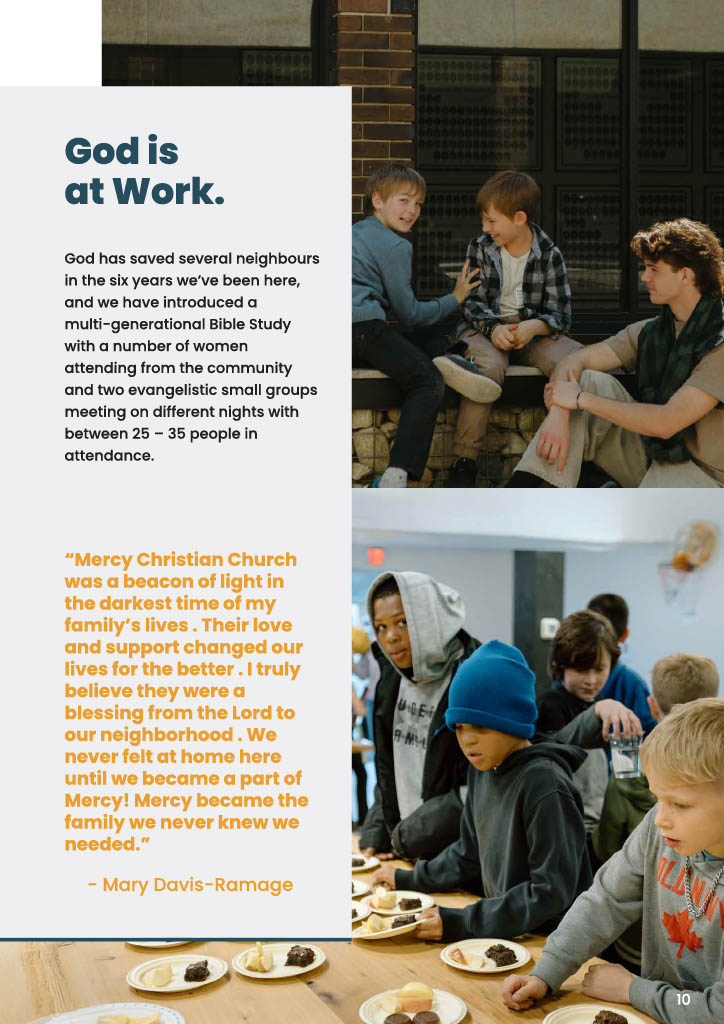 God is at Work.

God has saved several neighbours in the six years we've been here, and we have introduced a multi-generational Bible Study with a number of women attending from the community and two evangelistic small groups meeting on different nights with between 25 – 35 people in attendance.

"Mercy Christian Church was a beacon of light in the darkest time of my family's lives . Their love and support changed our lives for the better . I truly believe they were a blessing from the Lord to our neighborhood . We never felt at home here until we became a part of Mercy! Mercy became the family we never knew we needed."

- Mary Davis-Ramage

10